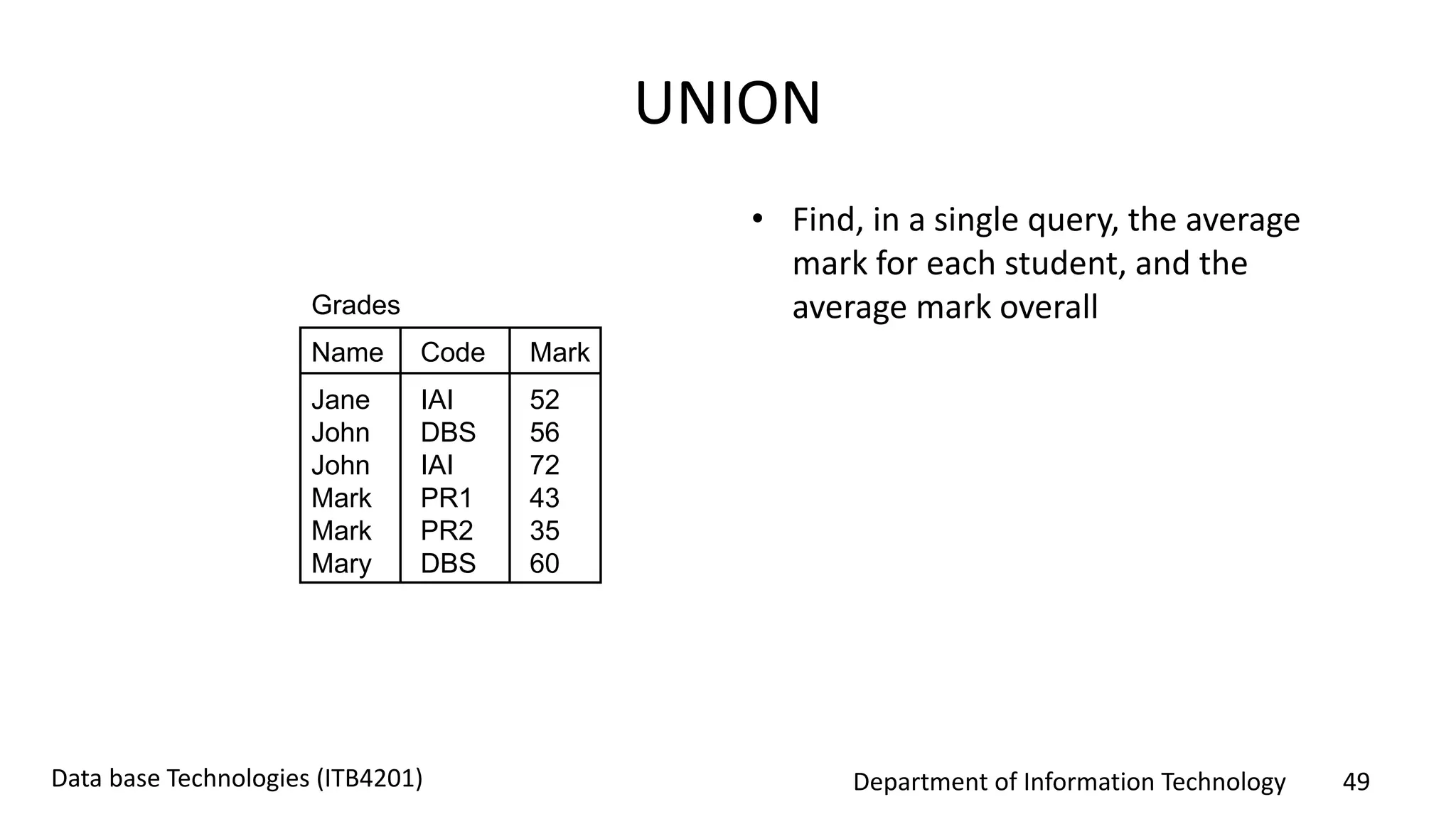 UNION

Grades

| Name | Code | Mark |
|---|---|---|
| Jane | IAI | 52 |
| John | DBS | 56 |
| John | IAI | 72 |
| Mark | PR1 | 43 |
| Mark | PR2 | 35 |
| Mary | DBS | 60 |

• Find, in a single query, the average mark for each student, and the average mark overall

Data base Technologies (ITB4201)

Department of Information Technology 49